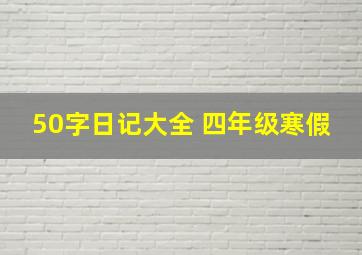 50字日记大全 四年级寒假